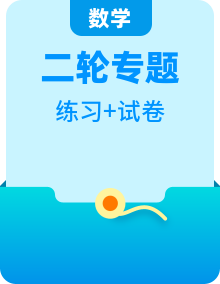 数学

二轮专题

练习+试卷